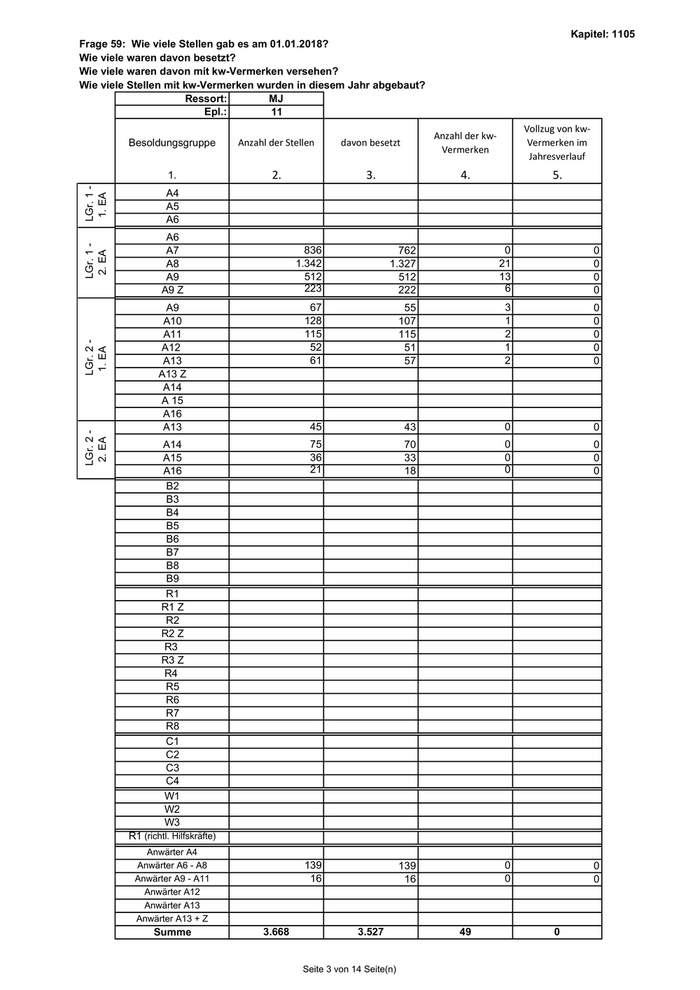 Kapitel: 1105

Frage 59: Wie viele Stellen gab es am 01.01.2018?
Wie viele waren davon besetzt?
Wie viele waren davon mit kw-Vermerken versehen?
Wie viele Stellen mit kw-Vermerken wurden in diesem Jahr abgebaut?

| | Ressort: | MJ | | | |
|---|---|---|---|---|---|
| | Epl.: | 11 | | | |
| | Besoldungsgruppe | Anzahl der Stellen | davon besetzt | Anzahl der kw-Vermerken | Vollzug von kw-Vermerken im Jahresverlauf |
| | 1. | 2. | 3. | 4. | 5. |
| LGr. 1 - 1. EA | A4 | | | | |
| | A5 | | | | |
| | A6 | | | | |
| LGr. 1 - 2. EA | A6 | | | | |
| | A7 | 836 | 762 | 0 | 0 |
| | A8 | 1.342 | 1.327 | 21 | 0 |
| | A9 | 512 | 512 | 13 | 0 |
| | A9 Z | 223 | 222 | 6 | 0 |
| LGr. 2 - 1. EA | A9 | 67 | 55 | 3 | 0 |
| | A10 | 128 | 107 | 1 | 0 |
| | A11 | 115 | 115 | 2 | 0 |
| | A12 | 52 | 51 | 1 | 0 |
| | A13 | 61 | 57 | 2 | 0 |
| | A13 Z | | | | |
| | A14 | | | | |
| | A 15 | | | | |
| | A16 | | | | |
| LGr. 2 - 2. EA | A13 | 45 | 43 | 0 | 0 |
| | A14 | 75 | 70 | 0 | 0 |
| | A15 | 36 | 33 | 0 | 0 |
| | A16 | 21 | 18 | 0 | 0 |
| | B2 | | | | |
| | B3 | | | | |
| | B4 | | | | |
| | B5 | | | | |
| | B6 | | | | |
| | B7 | | | | |
| | B8 | | | | |
| | B9 | | | | |
| | R1 | | | | |
| | R1 Z | | | | |
| | R2 | | | | |
| | R2 Z | | | | |
| | R3 | | | | |
| | R3 Z | | | | |
| | R4 | | | | |
| | R5 | | | | |
| | R6 | | | | |
| | R7 | | | | |
| | R8 | | | | |
| | C1 | | | | |
| | C2 | | | | |
| | C3 | | | | |
| | C4 | | | | |
| | W1 | | | | |
| | W2 | | | | |
| | W3 | | | | |
| | R1 (richtl. Hilfskräfte) | | | | |
| | Anwärter A4 | | | | |
| | Anwärter A6 - A8 | 139 | 139 | 0 | 0 |
| | Anwärter A9 - A11 | 16 | 16 | 0 | 0 |
| | Anwärter A12 | | | | |
| | Anwärter A13 | | | | |
| | Anwärter A13 + Z | | | | |
| | Summe | 3.668 | 3.527 | 49 | 0 |

Seite 3 von 14 Seite(n)